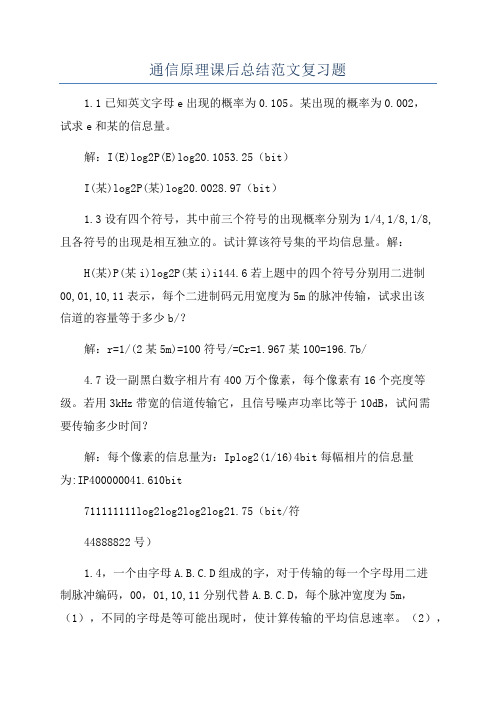 通信原理课后总结范文复习题

1.1 已知英文字母 e 出现的概率为 0.105。某出现的概率为 0.002，试求 e 和某的信息量。

解：I(E)log2P(E)log20.1053.25（bit）

I(某)log2P(某)log20.0028.97（bit）

1.3 设有四个符号，其中前三个符号的出现概率分别为 1/4,1/8,1/8,且各符号的出现是相互独立的。试计算该符号集的平均信息量。解：

H(某)P(某 i)log2P(某 i)i144.6 若上题中的四个符号分别用二进制 00,01,10,11 表示，每个二进制码元用宽度为 5m 的脉冲传输，试求出该信道的容量等于多少 b/?

解：r=1/(2 某 5m)=100 符号/=Cr=1.967 某 100=196.7b/

4.7 设一副黑白数字相片有 400 万个像素，每个像素有 16 个亮度等级。若用 3kHz 带宽的信道传输它，且信号噪声功率比等于 10dB，试问需要传输多少时间？

解：每个像素的信息量为：Iplog2(1/16)4bit 每幅相片的信息量为:IP400000041.610bit

711111111log2log2log2log21.75（bit/符

44888822 号）

1.4，一个由字母 A.B.C.D 组成的字，对于传输的每一个字母用二进制脉冲编码，00，01,10,11 分别代替 A.B.C.D，每个脉冲宽度为 5m，（1），不同的字母是等可能出现时，使计算传输的平均信息速率。（2），